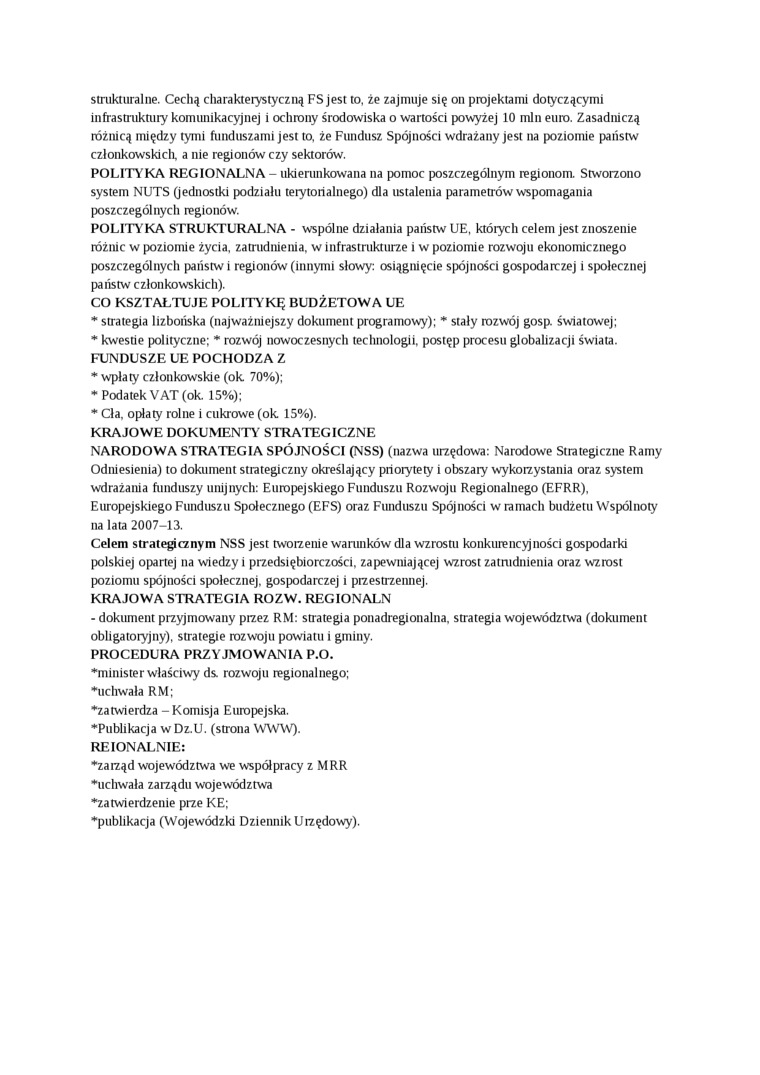 strukturalne. Cechą charakterystyczną FS jest to, że zajmuje się on projektami dotyczącymi infrastruktury komunikacyjnej i ochrony środowiska o wartości powyżej 10 mln euro. Zasadniczą różnicą między tymi funduszami jest to, że Fundusz Spójności wdrażany jest na poziomie państw członkowskich, a nie regionów czy sektorów.
POLITYKA REGIONALNA – ukierunkowana na pomoc poszczególnym regionom. Stworzono system NUTS (jednostki podziału terytorialnego) dla ustalenia parametrów wspomagania poszczególnych regionów.
POLITYKA STRUKTURALNA - wspólne działania państw UE, których celem jest znoszenie różnic w poziomie życia, zatrudnienia, w infrastrukturze i w poziomie rozwoju ekonomicznego poszczególnych państw i regionów (innymi słowy: osiągnięcie spójności gospodarczej i społecznej państw członkowskich).
CO KSZTAŁTUJE POLITYKĘ BUDŻETOWA UE
* strategia lizbońska (najważniejszy dokument programowy); * stały rozwój gosp. światowej;
* kwestie polityczne; * rozwój nowoczesnych technologii, postęp procesu globalizacji świata.
FUNDUSZE UE POCHODZA Z
* wpłaty członkowskie (ok. 70%);
* Podatek VAT (ok. 15%);
* Cła, opłaty rolne i cukrowe (ok. 15%).
KRAJOWE DOKUMENTY STRATEGICZNE
NARODOWA STRATEGIA SPÓJNOŚCI (NSS) (nazwa urzędowa: Narodowe Strategiczne Ramy Odniesienia) to dokument strategiczny określający priorytety i obszary wykorzystania oraz system wdrażania funduszy unijnych: Europejskiego Funduszu Rozwoju Regionalnego (EFRR), Europejskiego Funduszu Społecznego (EFS) oraz Funduszu Spójności w ramach budżetu Wspólnoty na lata 2007–13.
Celem strategicznym NSS jest tworzenie warunków dla wzrostu konkurencyjności gospodarki polskiej opartej na wiedzy i przedsiębiorczości, zapewniającej wzrost zatrudnienia oraz wzrost poziomu spójności społecznej, gospodarczej i przestrzennej.
KRAJOWA STRATEGIA ROZW. REGIONALN
- dokument przyjmowany przez RM: strategia ponadregionalna, strategia województwa (dokument obligatoryjny), strategie rozwoju powiatu i gminy.
PROCEDURA PRZYJMOWANIA P.O.
*minister właściwy ds. rozwoju regionalnego;
*uchwała RM;
*zatwierdza – Komisja Europejska.
*Publikacja w Dz.U. (strona WWW).
REIONALNIE:
*zarząd województwa we współpracy z MRR
*uchwała zarządu województwa
*zatwierdzenie prze KE;
*publikacja (Wojewódzki Dziennik Urzędowy).